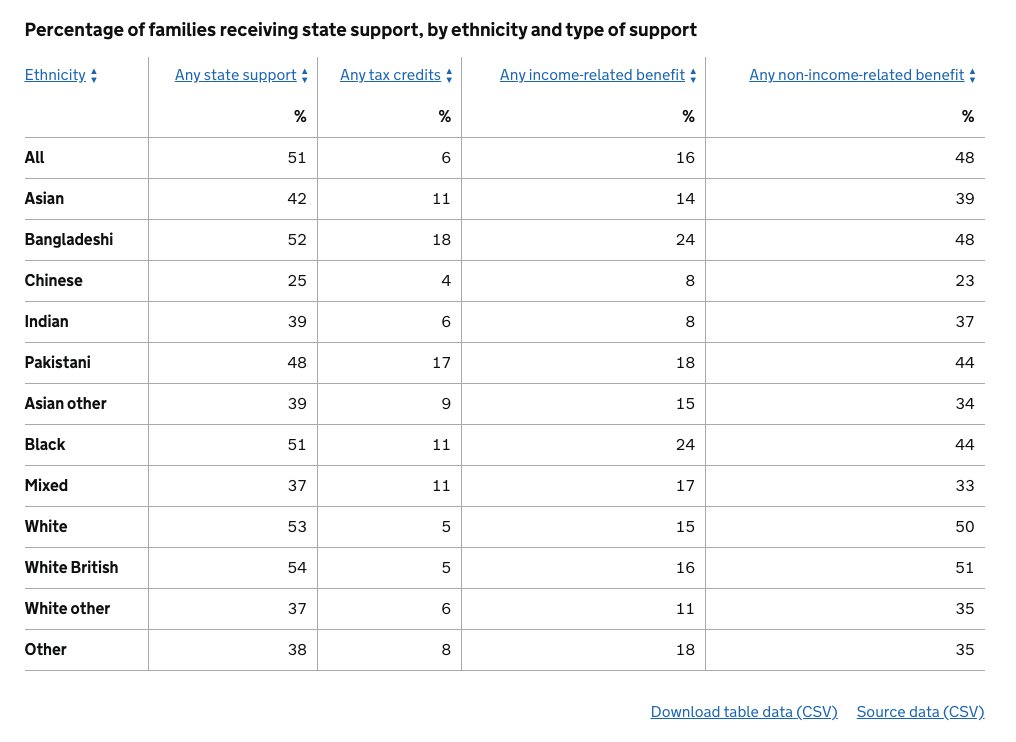 Percentage of families receiving state support, by ethnicity and type of support

| Ethnicity | Any state support | Any tax credits | Any income-related benefit | Any non-income-related benefit |
|---|---|---|---|---|
| | % | % | % | % |
| All | 51 | 6 | 16 | 48 |
| Asian | 42 | 11 | 14 | 39 |
| Bangladeshi | 52 | 18 | 24 | 48 |
| Chinese | 25 | 4 | 8 | 23 |
| Indian | 39 | 6 | 8 | 37 |
| Pakistani | 48 | 17 | 18 | 44 |
| Asian other | 39 | 9 | 15 | 34 |
| Black | 51 | 11 | 24 | 44 |
| Mixed | 37 | 11 | 17 | 33 |
| White | 53 | 5 | 15 | 50 |
| White British | 54 | 5 | 16 | 51 |
| White other | 37 | 6 | 11 | 35 |
| Other | 38 | 8 | 18 | 35 |

Download table data (CSV) Source data (CSV)